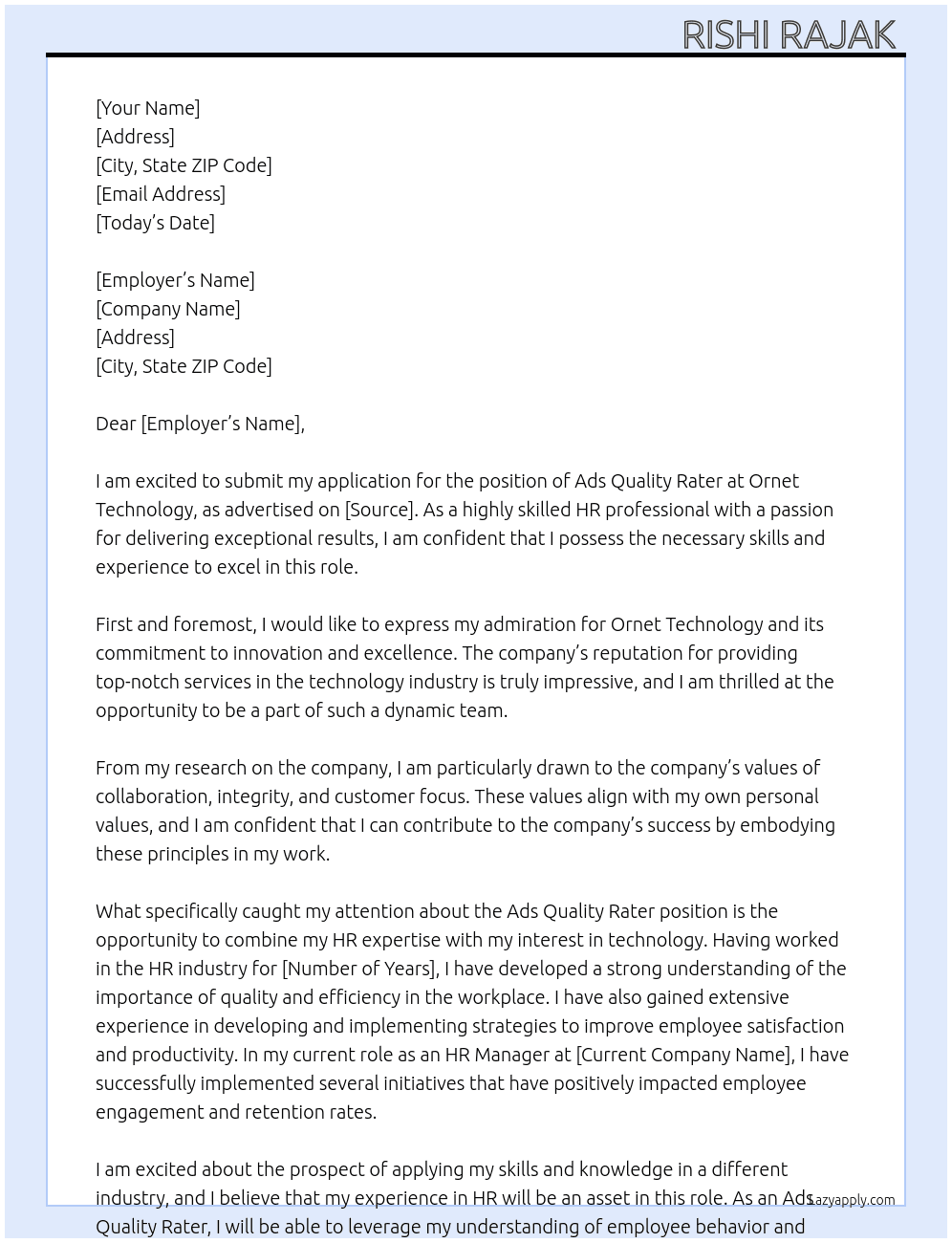 RISHI RAJAK

[Your Name]
[Address]
[City, State ZIP Code]
[Email Address]
[Today's Date]

[Employer's Name]
[Company Name]
[Address]
[City, State ZIP Code]

Dear [Employer's Name],

I am excited to submit my application for the position of Ads Quality Rater at Ornet Technology, as advertised on [Source]. As a highly skilled HR professional with a passion for delivering exceptional results, I am confident that I possess the necessary skills and experience to excel in this role.

First and foremost, I would like to express my admiration for Ornet Technology and its commitment to innovation and excellence. The company's reputation for providing top-notch services in the technology industry is truly impressive, and I am thrilled at the opportunity to be a part of such a dynamic team.

From my research on the company, I am particularly drawn to the company's values of collaboration, integrity, and customer focus. These values align with my own personal values, and I am confident that I can contribute to the company's success by embodying these principles in my work.

What specifically caught my attention about the Ads Quality Rater position is the opportunity to combine my HR expertise with my interest in technology. Having worked in the HR industry for [Number of Years], I have developed a strong understanding of the importance of quality and efficiency in the workplace. I have also gained extensive experience in developing and implementing strategies to improve employee satisfaction and productivity. In my current role as an HR Manager at [Current Company Name], I have successfully implemented several initiatives that have positively impacted employee engagement and retention rates.

I am excited about the prospect of applying my skills and knowledge in a different industry, and I believe that my experience in HR will be an asset in this role. As an Ads Quality Rater, I will be able to leverage my understanding of employee behavior and

Lazyapply.com